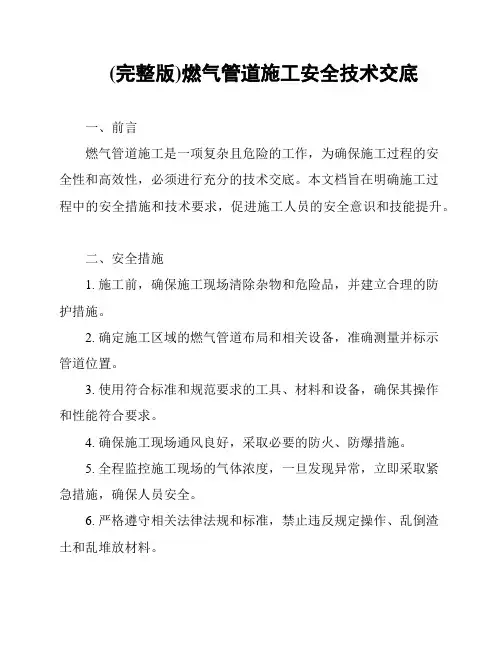 (完整版)燃气管道施工安全技术交底

一、前言

燃气管道施工是一项复杂且危险的工作，为确保施工过程的安全性和高效性，必须进行充分的技术交底。本文档旨在明确施工过程中的安全措施和技术要求，促进施工人员的安全意识和技能提升。

二、安全措施

1. 施工前，确保施工现场清除杂物和危险品，并建立合理的防护措施。

2. 确定施工区域的燃气管道布局和相关设备，准确测量并标示管道位置。

3. 使用符合标准和规范要求的工具、材料和设备，确保其操作和性能符合要求。

4. 确保施工现场通风良好，采取必要的防火、防爆措施。

5. 全程监控施工现场的气体浓度，一旦发现异常，立即采取紧急措施，确保人员安全。

6. 严格遵守相关法律法规和标准，禁止违反规定操作、乱倒渣土和乱堆放材料。